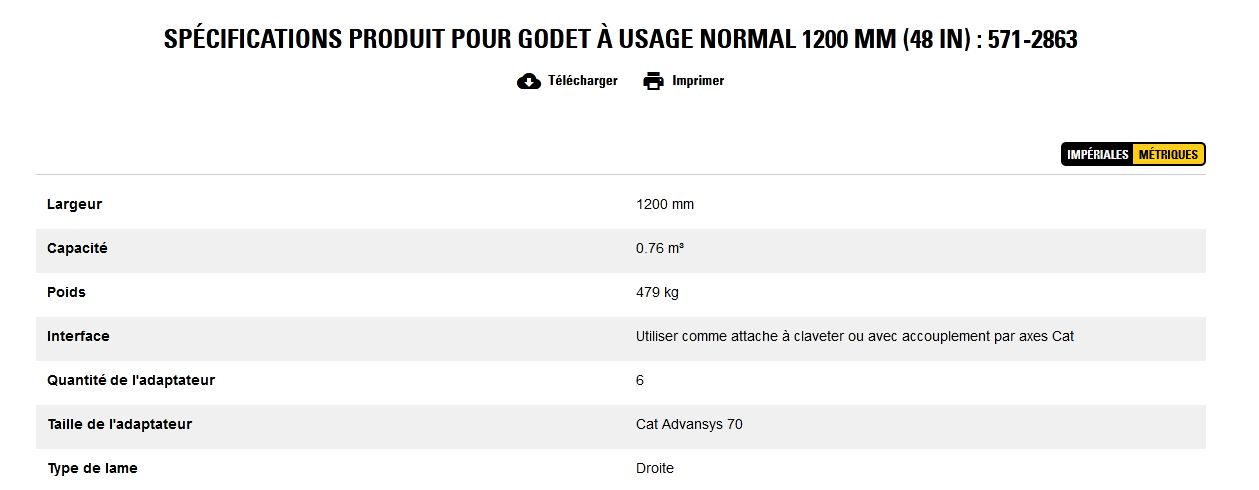 SPÉCIFICATIONS PRODUIT POUR GODET À USAGE NORMAL 1200 MM (48 IN) : 571-2863

Télécharger Imprimer

IMPÉRIALES MÉTRIQUES

| Largeur | 1200 mm |
|---|---|
| Capacité | 0.76 m³ |
| Poids | 479 kg |
| Interface | Utiliser comme attache à claveter ou avec accouplement par axes Cat |
| Quantité de l'adaptateur | 6 |
| Taille de l'adaptateur | Cat Advansys 70 |
| Type de lame | Droite |